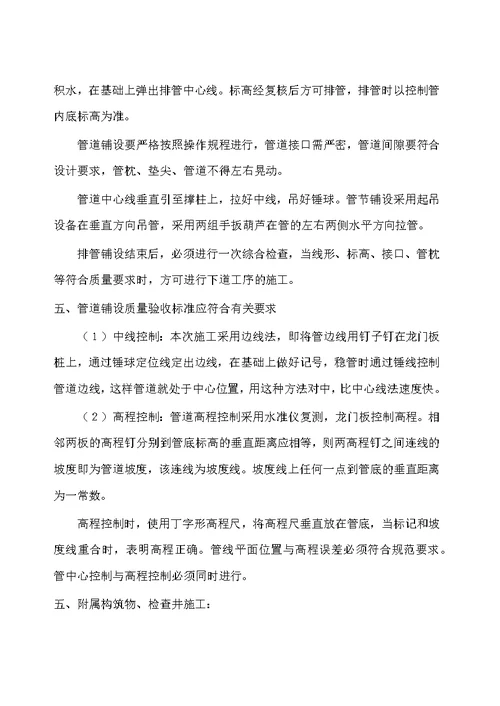 积水，在基础上弹出排管中心线。标高经复核后方可排管，排管时以控制管内底标高为准。

管道铺设要严格按照操作规程进行，管道接口需严密，管道间隙要符合设计要求，管枕、垫尖、管道不得左右晃动。

管道中心线垂直引至撑柱上，拉好中线，吊好锤球。管节铺设采用起吊设备在垂直方向吊管，采用两组手扳葫芦在管的左右两侧水平方向拉管。

排管铺设结束后，必须进行一次综合检查，当线形、标高、接口、管枕等符合质量要求时，方可进行下道工序的施工。

五、管道铺设质量验收标准应符合有关要求

（1）中线控制：本次施工采用边线法，即将管边线用钉子钉在龙门板桩上，通过锤球定位线定出边线，在基础上做好记号，稳管时通过锤线控制管道边线，这样管道就处于中心位置，用这种方法对中，比中心线法速度快。

（2）高程控制：管道高程控制采用水准仪复测，龙门板控制高程。相邻两板的高程钉分别到管底标高的垂直距离应相等，则两高程钉之间连线的坡度即为管道坡度，该连线为坡度线。坡度线上任何一点到管底的垂直距离为一常数。

高程控制时，使用丁字形高程尺，将高程尺垂直放在管底，当标记和坡度线重合时，表明高程正确。管线平面位置与高程误差必须符合规范要求。管中心控制与高程控制必须同时进行。

五、附属构筑物、检查井施工：